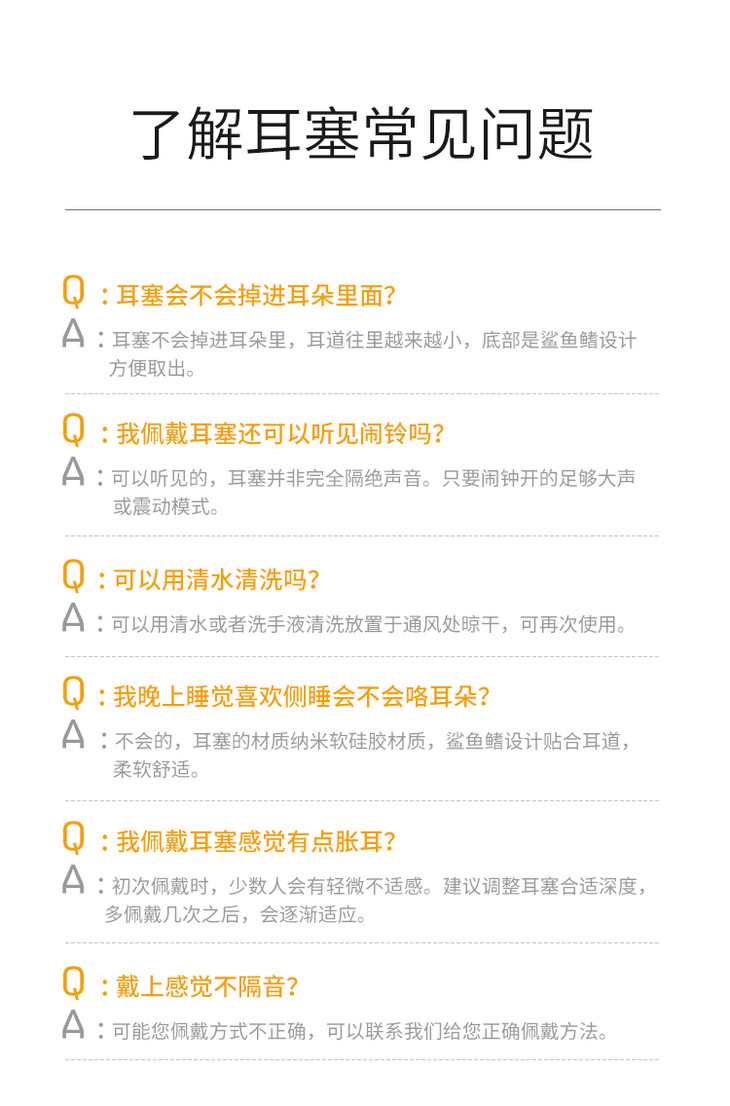 了解耳塞常见问题

Q：耳塞会不会掉进耳朵里面?

A：耳塞不会掉进耳朵里，耳道往里越来越小，底部是鲨鱼鳍设计方便取出。

Q：我佩戴耳塞还可以听见闹铃吗?

A：可以听见的，耳塞并非完全隔绝声音。只要闹钟开的足够大声或震动模式。

Q：可以用清水清洗吗?

A：可以用清水或者洗手液清洗放置于通风处晾干，可再次使用。

Q：我晚上睡觉喜欢侧睡会不会咯耳朵?

A：不会的，耳塞的材质纳米软硅胶材质，鲨鱼鳍设计贴合耳道，柔软舒适。

Q：我佩戴耳塞感觉有点胀耳?

A：初次佩戴时，少数人会有轻微不适感。建议调整耳塞合适深度，多佩戴几次之后，会逐渐适应。

Q：戴上感觉不隔音?

A：可能您佩戴方式不正确，可以联系我们给您正确佩戴方法。